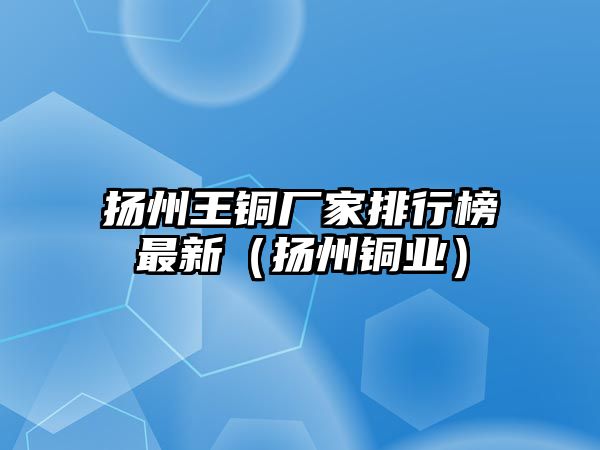 扬州王铜厂家排行榜最新（扬州铜业）